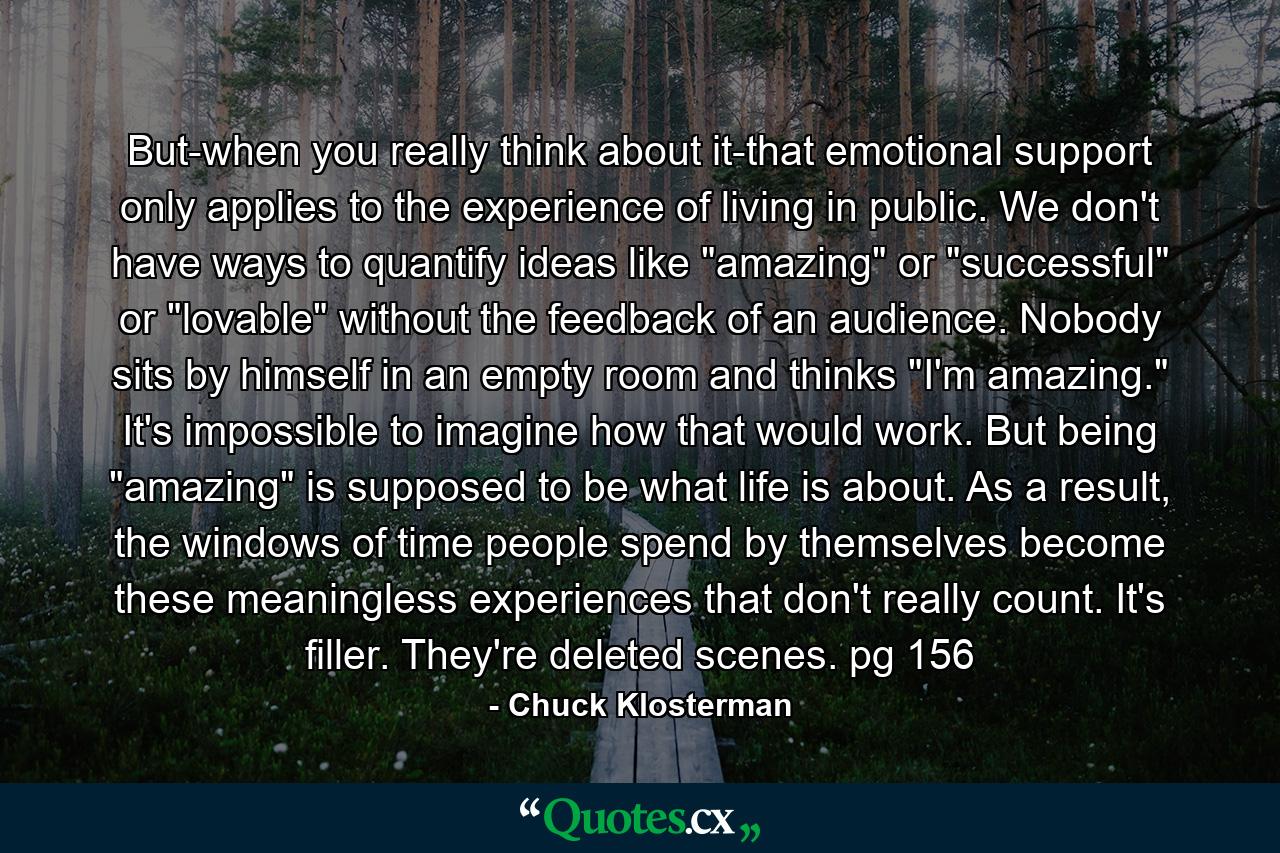 But-when you really think about it-that emotional support only applies to the experience of living in public. We don't have ways to quantify ideas like "amazing" or "successful" or "lovable" without the feedback of an audience. Nobody sits by himself in an empty room and thinks "I'm amazing." It's impossible to imagine how that would work. But being "amazing" is supposed to be what life is about. As a result, the windows of time people spend by themselves become these meaningless experiences that don't really count. It's filler. They're deleted scenes. pg 156

- Chuck Klosterman

“Quotes.cx„